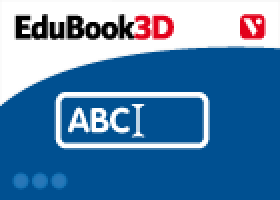 EduBook3D

V

ABC